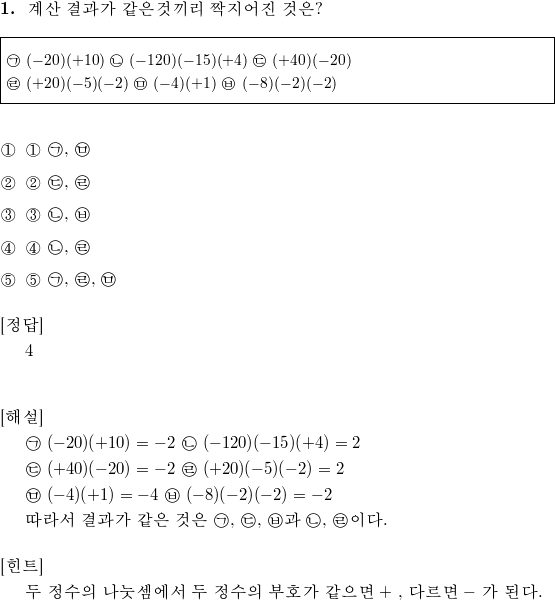 **1.** 계산 결과가 같은것끼리 짝지어진 것은?

㉠ $(-20)(+10)$ ㉡ $(-120)(-15)(+4)$ ㉢ $(+40)(-20)$
㉣ $(+20)(-5)(-2)$ ㉤ $(-4)(+1)$ ㉥ $(-8)(-2)(-2)$

① ① ㉠, ㉤

② ② ㉢, ㉣

③ ③ ㉡, ㉥

④ ④ ㉡, ㉣

⑤ ⑤ ㉠, ㉣, ㉤

[정답]
4

[해설]
㉠ $(-20)(+10) = -2$ ㉡ $(-120)(-15)(+4) = 2$
㉢ $(+40)(-20) = -2$ ㉣ $(+20)(-5)(-2) = 2$
㉤ $(-4)(+1) = -4$ ㉥ $(-8)(-2)(-2) = -2$
따라서 결과가 같은 것은 ㉠, ㉢, ㉥과 ㉡, ㉣이다.

[힌트]
두 정수의 나눗셈에서 두 정수의 부호가 같으면 $+$ , 다르면 $-$ 가 된다.